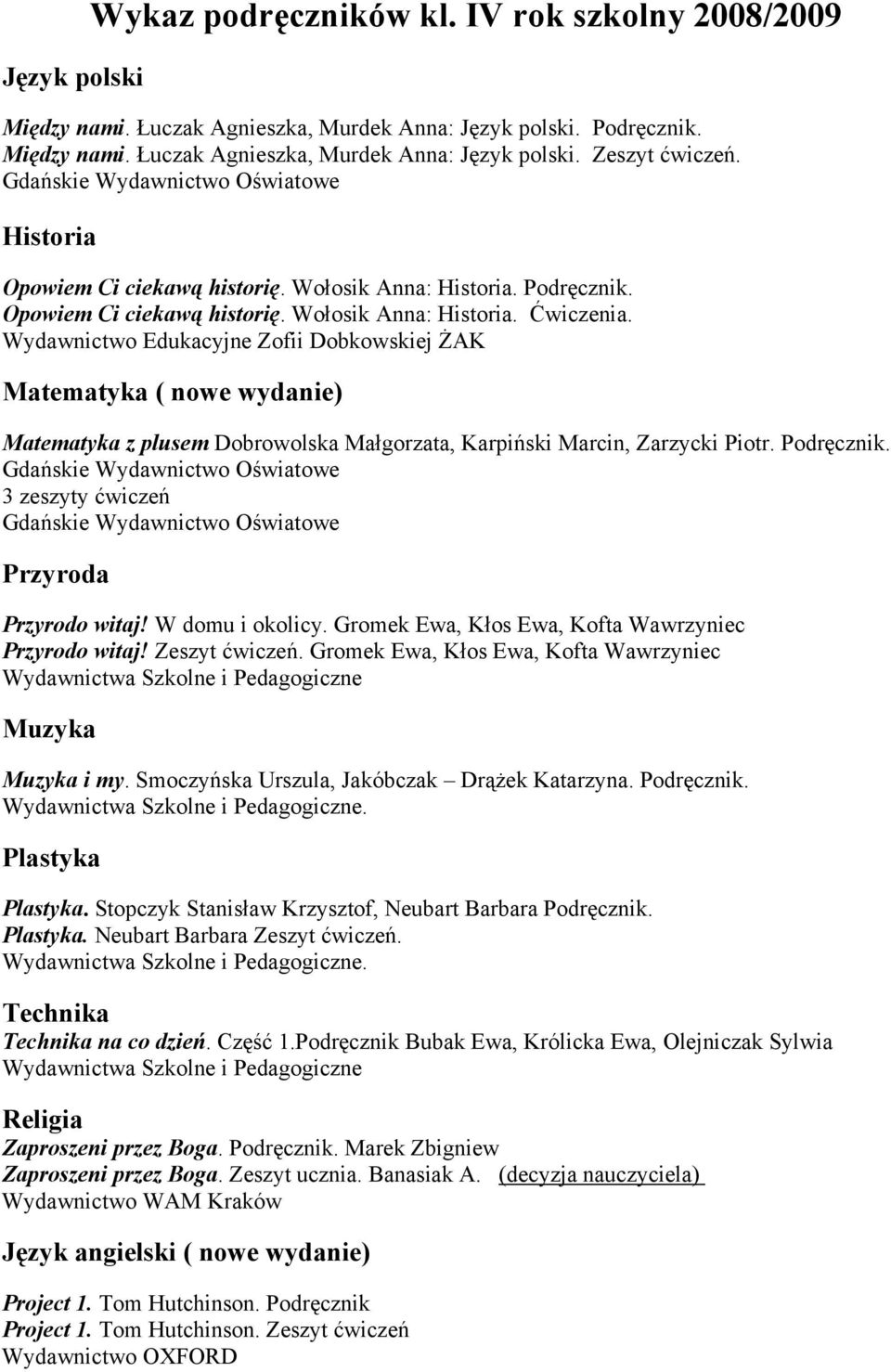 Wykaz podręczników kl. IV rok szkolny 2008/2009

Język polski

Między nami. Łuczak Agnieszka, Murdek Anna: Język polski. Podręcznik.
Między nami. Łuczak Agnieszka, Murdek Anna: Język polski. Zeszyt ćwiczeń.
Gdańskie Wydawnictwo Oświatowe

Historia

Opowiem Ci ciekawą historię. Wołosik Anna: Historia. Podręcznik.
Opowiem Ci ciekawą historię. Wołosik Anna: Historia. Ćwiczenia.
Wydawnictwo Edukacyjne Zofii Dobkowskiej ŻAK

Matematyka ( nowe wydanie)

Matematyka z plusem Dobrowolska Małgorzata, Karpiński Marcin, Zarzycki Piotr. Podręcznik.
Gdańskie Wydawnictwo Oświatowe
3 zeszyty ćwiczeń
Gdańskie Wydawnictwo Oświatowe

Przyroda

Przyrodo witaj! W domu i okolicy. Gromek Ewa, Kłos Ewa, Kofta Wawrzyniec
Przyrodo witaj! Zeszyt ćwiczeń. Gromek Ewa, Kłos Ewa, Kofta Wawrzyniec
Wydawnictwa Szkolne i Pedagogiczne

Muzyka

Muzyka i my. Smoczyńska Urszula, Jakóbczak – Drążek Katarzyna. Podręcznik.
Wydawnictwa Szkolne i Pedagogiczne.

Plastyka

Plastyka. Stopczyk Stanisław Krzysztof, Neubart Barbara Podręcznik.
Plastyka. Neubart Barbara Zeszyt ćwiczeń.
Wydawnictwa Szkolne i Pedagogiczne.

Technika
Technika na co dzień. Część 1.Podręcznik Bubak Ewa, Królicka Ewa, Olejniczak Sylwia
Wydawnictwa Szkolne i Pedagogiczne

Religia
Zaproszeni przez Boga. Podręcznik. Marek Zbigniew
Zaproszeni przez Boga. Zeszyt ucznia. Banasiak A. (decyzja nauczyciela)
Wydawnictwo WAM Kraków

Język angielski ( nowe wydanie)

Project 1. Tom Hutchinson. Podręcznik
Project 1. Tom Hutchinson. Zeszyt ćwiczeń
Wydawnictwo OXFORD